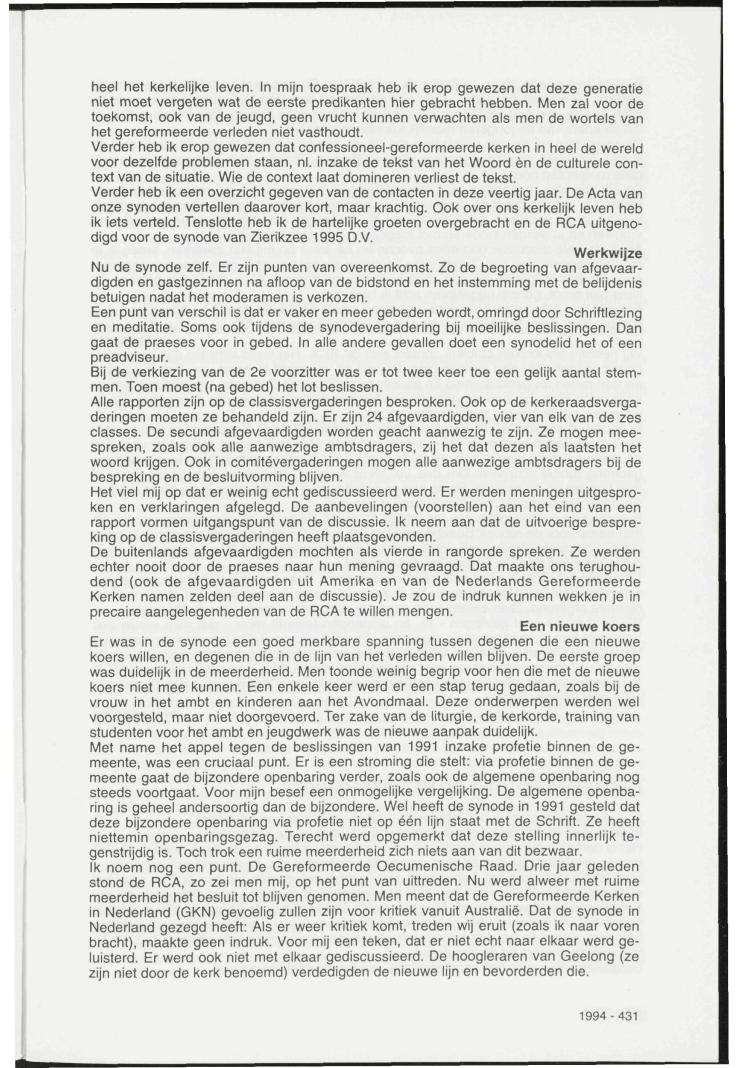 heel het kerkelijke leven. In mijn toespraak heb ik erop gewezen dat deze generatie niet moet vergeten wat de eerste predikanten hier gebracht hebben. Men zal voor de toekomst, ook van de jeugd, geen vrucht kunnen verwachten als men de wortels van het gereformeerde verleden niet vasthoudt.
Verder heb ik erop gewezen dat confessioneel-gereformeerde kerken in heel de wereld voor dezelfde problemen staan, nl. inzake de tekst van het Woord èn de culturele context van de situatie. Wie de context laat domineren verliest de tekst.
Verder heb ik een overzicht gegeven van de contacten in deze veertig jaar. De Acta van onze synoden vertellen daarover kort, maar krachtig. Ook over ons kerkelijk leven heb ik iets verteld. Tenslotte heb ik de hartelijke groeten overgebracht en de RCA uitgenodigd voor de synode van Zierikzee 1995 D.V.

Werkwijze

Nu de synode zelf. Er zijn punten van overeenkomst. Zo de begroeting van afgevaardigden en gastgezinnen na afloop van de bidstond en het instemming met de belijdenis betuigen nadat het moderamen is verkozen.
Een punt van verschil is dat er vaker en meer gebeden wordt, omringd door Schriftlezing en meditatie. Soms ook tijdens de synodevergadering bij moeilijke beslissingen. Dan gaat de praeses voor in gebed. In alle andere gevallen doet een synodelid het of een preadviseur.
Bij de verkiezing van de 2e voorzitter was er tot twee keer toe een gelijk aantal stemmen. Toen moest (na gebed) het lot beslissen.
Alle rapporten zijn op de classisvergaderingen besproken. Ook op de kerkeraadsvergaderingen moeten ze behandeld zijn. Er zijn 24 afgevaardigden, vier van elk van de zes classes. De secundi afgevaardigden worden geacht aanwezig te zijn. Ze mogen meespreken, zoals ook alle aanwezige ambtsdragers, zij het dat dezen als laatsten het woord krijgen. Ook in comitévergaderingen mogen alle aanwezige ambtsdragers bij de bespreking en de besluitvorming blijven.
Het viel mij op dat er weinig echt gediscussieerd werd. Er werden meningen uitgesproken en verklaringen afgelegd. De aanbevelingen (voorstellen) aan het eind van een rapport vormen uitgangspunt van de discussie. Ik neem aan dat de uitvoerige bespreking op de classisvergaderingen heeft plaatsgevonden.
De buitenlands afgevaardigden mochten als vierde in rangorde spreken. Ze werden echter nooit door de praeses naar hun mening gevraagd. Dat maakte ons terughoudend (ook de afgevaardigden uit Amerika en van de Nederlands Gereformeerde Kerken namen zelden deel aan de discussie). Je zou de indruk kunnen wekken je in precaire aangelegenheden van de RCA te willen mengen.

Een nieuwe koers

Er was in de synode een goed merkbare spanning tussen degenen die een nieuwe koers willen, en degenen die in de lijn van het verleden willen blijven. De eerste groep was duidelijk in de meerderheid. Men toonde weinig begrip voor hen die met de nieuwe koers niet mee kunnen. Een enkele keer werd er een stap terug gedaan, zoals bij de vrouw in het ambt en kinderen aan het Avondmaal. Deze onderwerpen werden wel voorgesteld, maar niet doorgevoerd. Ter zake van de liturgie, de kerkorde, training van studenten voor het ambt en jeugdwerk was de nieuwe aanpak duidelijk.
Met name het appel tegen de beslissingen van 1991 inzake profetie binnen de gemeente, was een cruciaal punt. Er is een stroming die stelt: via profetie binnen de gemeente gaat de bijzondere openbaring verder, zoals ook de algemene openbaring nog steeds voortgaat. Voor mijn besef een onmogelijke vergelijking. De algemene openbaring is geheel andersoortig dan de bijzondere. Wel heeft de synode in 1991 gesteld dat deze bijzondere openbaring via profetie niet op één lijn staat met de Schrift. Ze heeft niettemin openbaringsgezag. Terecht werd opgemerkt dat deze stelling innerlijk tegenstrijdig is. Toch trok een ruime meerderheid zich niets aan van dit bezwaar.
Ik noem nog een punt. De Gereformeerde Oecumenische Raad. Drie jaar geleden stond de RCA, zo zei men mij, op het punt van uittreden. Nu werd alweer met ruime meerderheid het besluit tot blijven genomen. Men meent dat de Gereformeerde Kerken in Nederland (GKN) gevoelig zullen zijn voor kritiek vanuit Australië. Dat de synode in Nederland gezegd heeft: Als er weer kritiek komt, treden wij eruit (zoals ik naar voren bracht), maakte geen indruk. Voor mij een teken, dat er niet echt naar elkaar werd geluisterd. Er werd ook niet met elkaar gediscussieerd. De hoogleraren van Geelong (ze zijn niet door de kerk benoemd) verdedigden de nieuwe lijn en bevorderden die.

1994 - 431